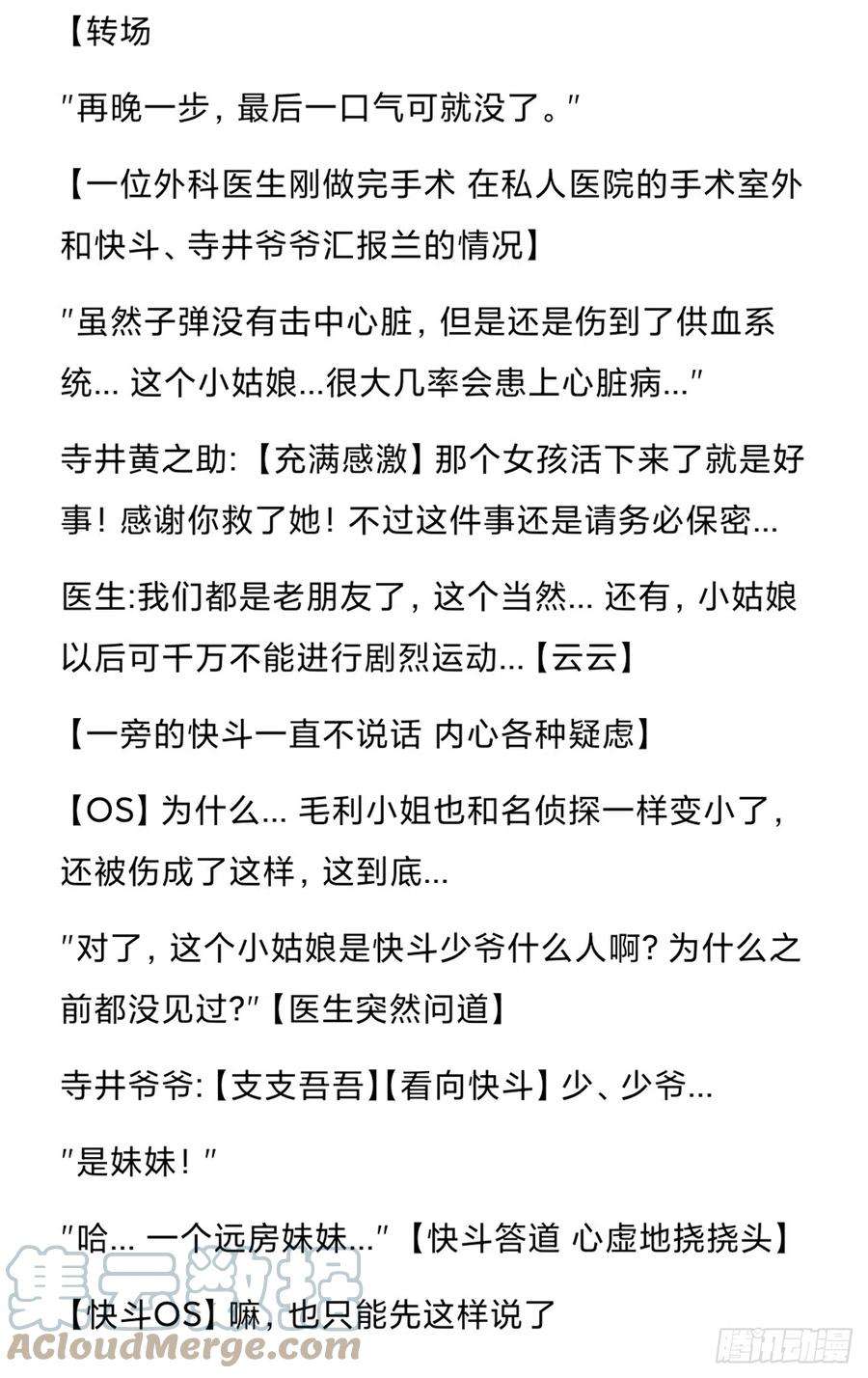 【转场

"再晚一步，最后一口气可就没了。"

【一位外科医生刚做完手术 在私人医院的手术室外和快斗、寺井爷爷汇报兰的情况】

"虽然子弹没有击中心脏，但是还是伤到了供血系统… 这个小姑娘…很大几率会患上心脏病…"

寺井黄之助:【充满感激】那个女孩活下来了就是好事！感谢你救了她！不过这件事还是请务必保密…

医生:我们都是老朋友了，这个当然… 还有，小姑娘以后可千万不能进行剧烈运动…【云云】

【一旁的快斗一直不说话 内心各种疑虑】

【OS】为什么… 毛利小姐也和名侦探一样变小了，还被伤成了这样，这到底…

"对了，这个小姑娘是快斗少爷什么人啊？为什么之前都没见过?"【医生突然问道】

寺井爷爷:【支支吾吾】【看向快斗】少、少爷…

"是妹妹！"

"哈… 一个远房妹妹…"【快斗答道 心虚地挠挠头】

【快斗OS】嘛，也只能先这样说了

集云数据
ACloudMerge.com

腾讯动漫